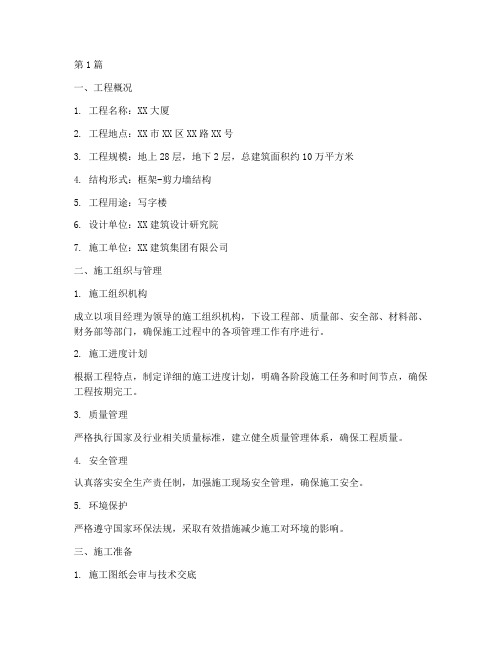 第1篇

一、工程概况

1. 工程名称：XX大厦

2. 工程地点：XX市XX区XX路XX号

3. 工程规模：地上28层，地下2层，总建筑面积约10万平方米

4. 结构形式：框架-剪力墙结构

5. 工程用途：写字楼

6. 设计单位：XX建筑设计研究院

7. 施工单位：XX建筑集团有限公司

二、施工组织与管理

1. 施工组织机构

成立以项目经理为领导的施工组织机构，下设工程部、质量部、安全部、材料部、财务部等部门，确保施工过程中的各项管理工作有序进行。

2. 施工进度计划

根据工程特点，制定详细的施工进度计划，明确各阶段施工任务和时间节点，确保工程按期完工。

3. 质量管理

严格执行国家及行业相关质量标准，建立健全质量管理体系，确保工程质量。

4. 安全管理

认真落实安全生产责任制，加强施工现场安全管理，确保施工安全。

5. 环境保护

严格遵守国家环保法规，采取有效措施减少施工对环境的影响。

三、施工准备

1. 施工图纸会审与技术交底